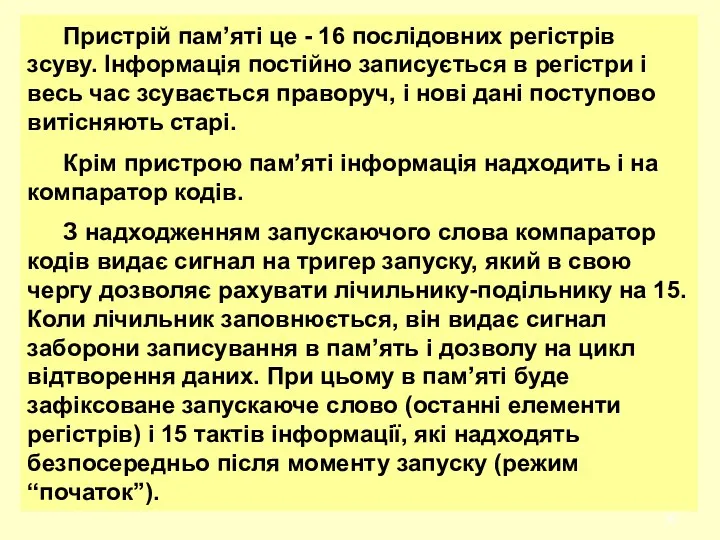 Пристрій пам’яті це - 16 послідовних регістрів зсуву. Інформація постійно записується в регістри і весь час зсувається праворуч, і нові дані поступово витісняють старі.

Крім пристрою пам’яті інформація надходить і на компаратор кодів.

З надходженням запускаючого слова компаратор кодів видає сигнал на тригер запуску, який в свою чергу дозволяє рахувати лічильнику-подільнику на 15. Коли лічильник заповнюється, він видає сигнал заборони записування в пам’ять і дозволу на цикл відтворення даних. При цьому в пам’яті буде зафіксоване запускаюче слово (останні елементи регістрів) і 15 тактів інформації, які надходять безпосередньо після моменту запуску (режим “початок”).